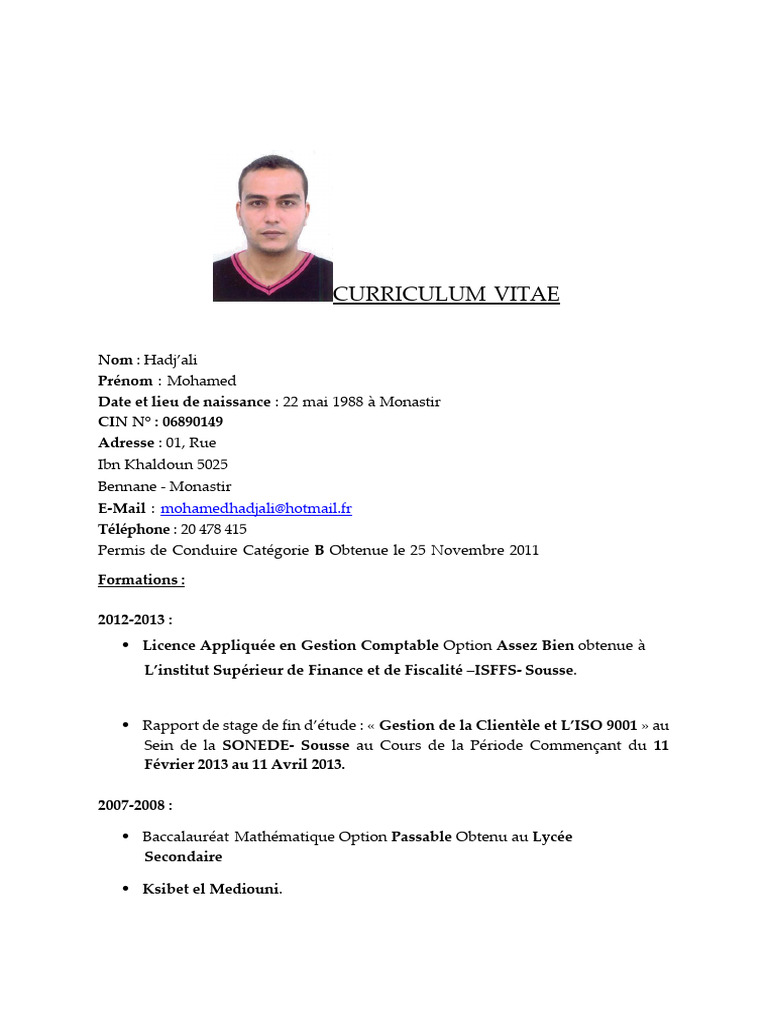 CURRICULUM VITAE

Nom : Hadj'ali
Prénom : Mohamed
Date et lieu de naissance : 22 mai 1988 à Monastir
CIN N° : 06890149
Adresse : 01, Rue
Ibn Khaldoun 5025
Bennane - Monastir
E-Mail : mohamedhadjali@hotmail.fr
Téléphone : 20 478 415
Permis de Conduire Catégorie B Obtenue le 25 Novembre 2011

Formations :

2012-2013 :

• Licence Appliquée en Gestion Comptable Option Assez Bien obtenue à L'institut Supérieur de Finance et de Fiscalité –ISFFS- Sousse.

• Rapport de stage de fin d'étude : « Gestion de la Clientèle et L'ISO 9001 » au Sein de la SONEDE- Sousse au Cours de la Période Commençant du 11 Février 2013 au 11 Avril 2013.

2007-2008 :

• Baccalauréat Mathématique Option Passable Obtenu au Lycée Secondaire

• Ksibet el Mediouni.